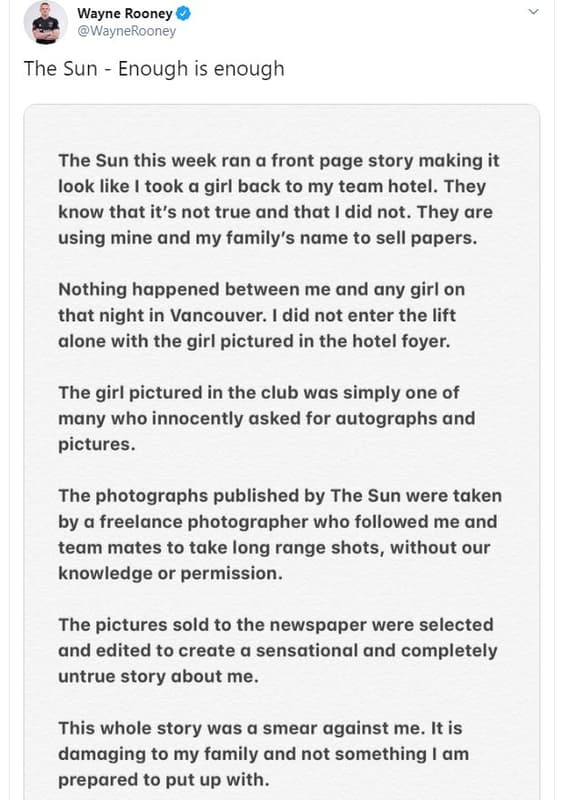 Wayne Rooney
@WayneRooney

The Sun - Enough is enough

The Sun this week ran a front page story making it look like I took a girl back to my team hotel. They know that it's not true and that I did not. They are using mine and my family's name to sell papers.

Nothing happened between me and any girl on that night in Vancouver. I did not enter the lift alone with the girl pictured in the hotel foyer.

The girl pictured in the club was simply one of many who innocently asked for autographs and pictures.

The photographs published by The Sun were taken by a freelance photographer who followed me and team mates to take long range shots, without our knowledge or permission.

The pictures sold to the newspaper were selected and edited to create a sensational and completely untrue story about me.

This whole story was a smear against me. It is damaging to my family and not something I am prepared to put up with.